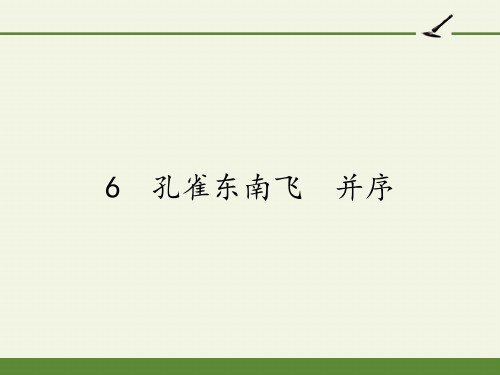 6　孔雀东南飞　并序